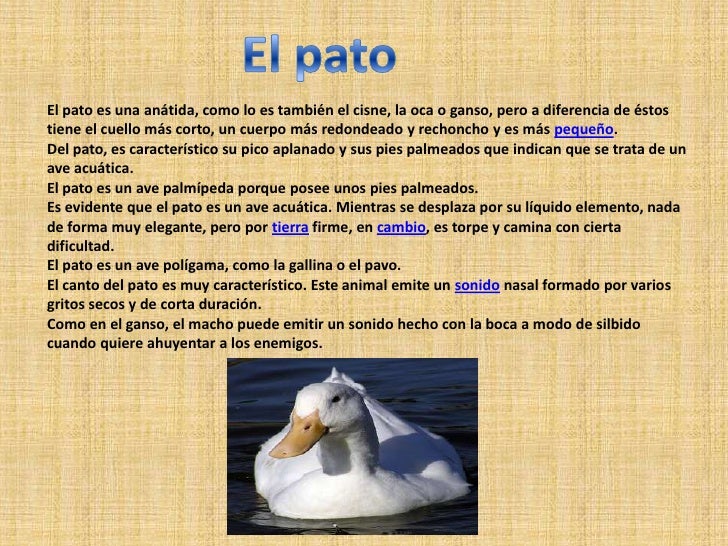 El pato

El pato es una anátida, como lo es también el cisne, la oca o ganso, pero a diferencia de éstos tiene el cuello más corto, un cuerpo más redondeado y rechoncho y es más pequeño.
Del pato, es característico su pico aplanado y sus pies palmeados que indican que se trata de un ave acuática.
El pato es un ave palmípeda porque posee unos pies palmeados.
Es evidente que el pato es un ave acuática. Mientras se desplaza por su líquido elemento, nada de forma muy elegante, pero por tierra firme, en cambio, es torpe y camina con cierta dificultad.
El pato es un ave polígama, como la gallina o el pavo.
El canto del pato es muy característico. Este animal emite un sonido nasal formado por varios gritos secos y de corta duración.
Como en el ganso, el macho puede emitir un sonido hecho con la boca a modo de silbido cuando quiere ahuyentar a los enemigos.